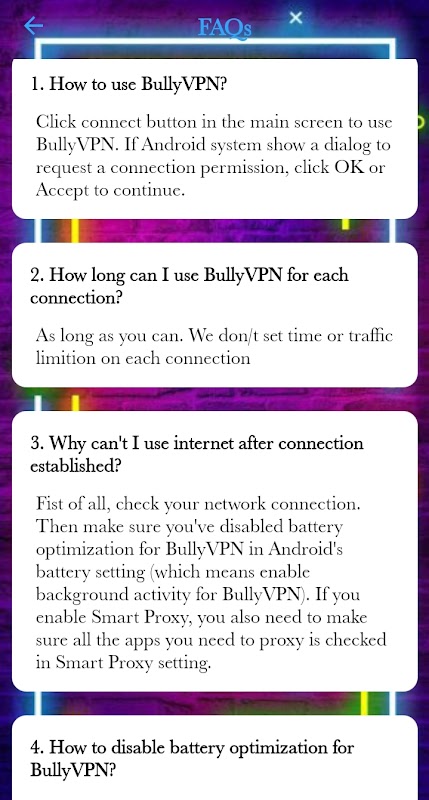 FAQs

1. How to use BullyVPN?

Click connect button in the main screen to use BullyVPN. If Android system show a dialog to request a connection permission, click OK or Accept to continue.

2. How long can I use BullyVPN for each connection?

As long as you can. We don/t set time or traffic limition on each connection

3. Why can't I use internet after connection established?

Fist of all, check your network connection. Then make sure you've disabled battery optimization for BullyVPN in Android's battery setting (which means enable background activity for BullyVPN). If you enable Smart Proxy, you also need to make sure all the apps you need to proxy is checked in Smart Proxy setting.

4. How to disable battery optimization for BullyVPN?